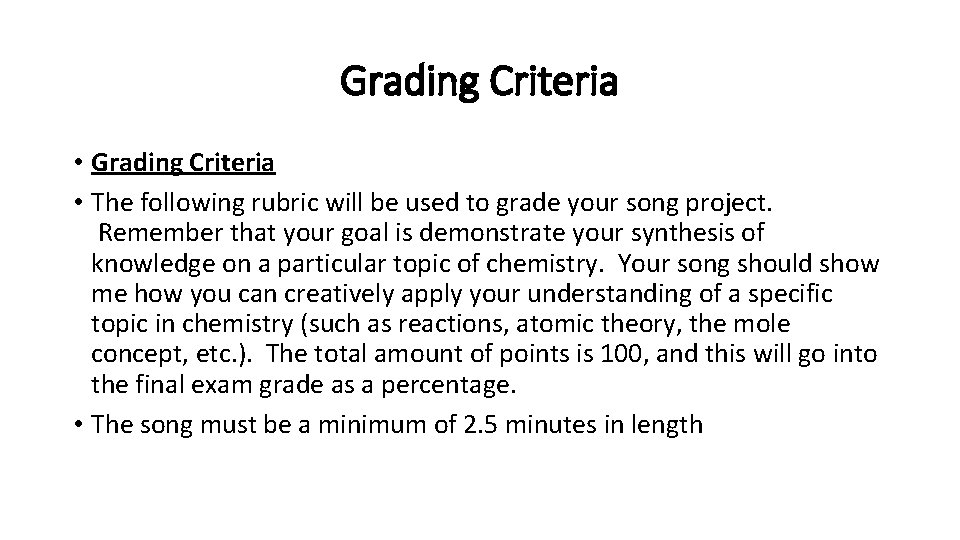 Grading Criteria

• Grading Criteria

• The following rubric will be used to grade your song project. Remember that your goal is demonstrate your synthesis of knowledge on a particular topic of chemistry. Your song should show me how you can creatively apply your understanding of a specific topic in chemistry (such as reactions, atomic theory, the mole concept, etc.). The total amount of points is 100, and this will go into the final exam grade as a percentage.

• The song must be a minimum of 2.5 minutes in length